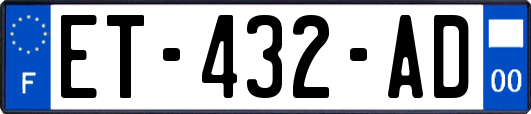 F

ET-432-AD

00